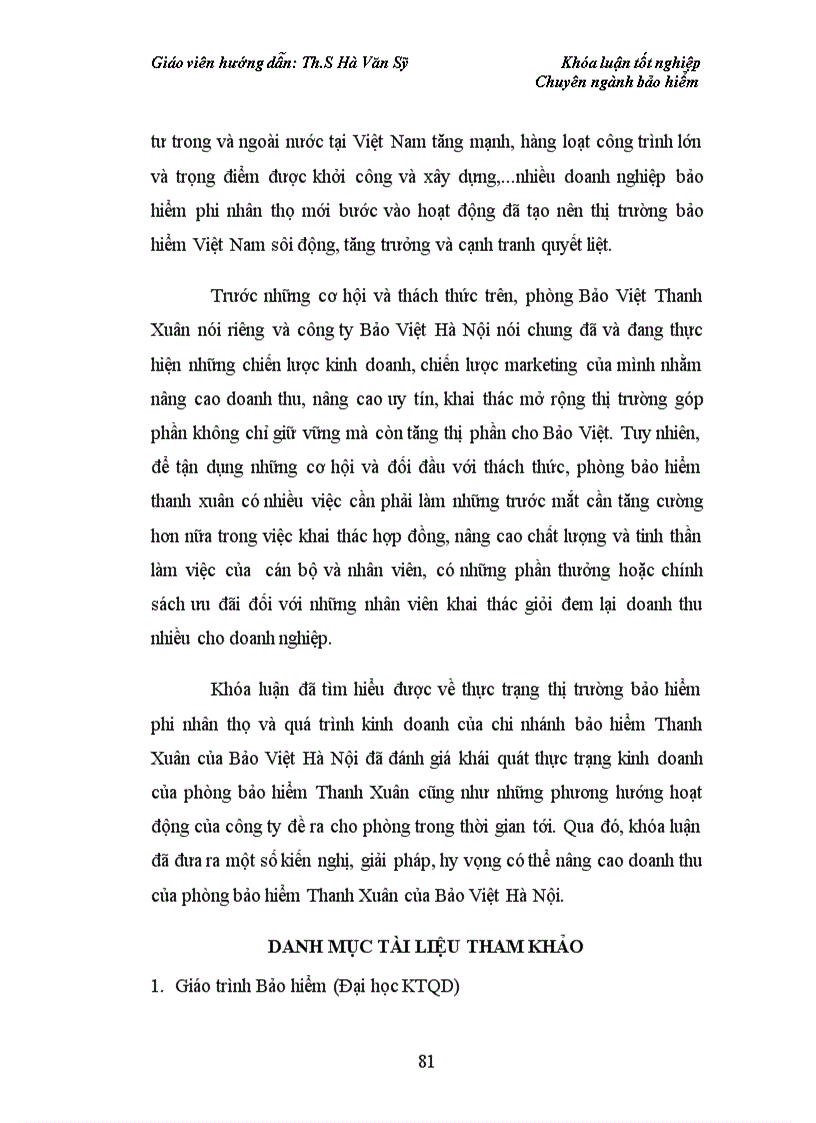 Giáo viên hướng dẫn: Th.S Hà Văn Sỹ

Khóa luận tốt nghiệp
Chuyên ngành bảo hiểm

tư trong và ngoài nước tại Việt Nam tăng mạnh, hàng loạt công trình lớn và trọng điểm được khởi công và xây dựng,...nhiều doanh nghiệp bảo hiểm phi nhân thọ mới bước vào hoạt động đã tạo nên thị trường bảo hiểm Việt Nam sôi động, tăng trưởng và cạnh tranh quyết liệt.

Trước những cơ hội và thách thức trên, phòng Bảo Việt Thanh Xuân nói riêng và công ty Bảo Việt Hà Nội nói chung đã và đang thực hiện những chiến lược kinh doanh, chiến lược marketing của mình nhằm nâng cao doanh thu, nâng cao uy tín, khai thác mở rộng thị trường góp phần không chỉ giữ vững mà còn tăng thị phần cho Bảo Việt. Tuy nhiên, để tận dụng những cơ hội và đối đầu với thách thức, phòng bảo hiểm thanh xuân có nhiều việc cần phải làm những trước mắt cần tăng cường hơn nữa trong việc khai thác hợp đồng, nâng cao chất lượng và tinh thần làm việc của cán bộ và nhân viên, có những phần thưởng hoặc chính sách ưu đãi đối với những nhân viên khai thác giỏi đem lại doanh thu nhiều cho doanh nghiệp.

Khóa luận đã tìm hiểu được về thực trạng thị trường bảo hiểm phi nhân thọ và quá trình kinh doanh của chi nhánh bảo hiểm Thanh Xuân của Bảo Việt Hà Nội đã đánh giá khái quát thực trạng kinh doanh của phòng bảo hiểm Thanh Xuân cũng như những phương hướng hoạt động của công ty đề ra cho phòng trong thời gian tới. Qua đó, khóa luận đã đưa ra một số kiến nghị, giải pháp, hy vọng có thể nâng cao doanh thu của phòng bảo hiểm Thanh Xuân của Bảo Việt Hà Nội.

DANH MỤC TÀI LIỆU THAM KHẢO

1. Giáo trình Bảo hiểm (Đại học KTQD)

81